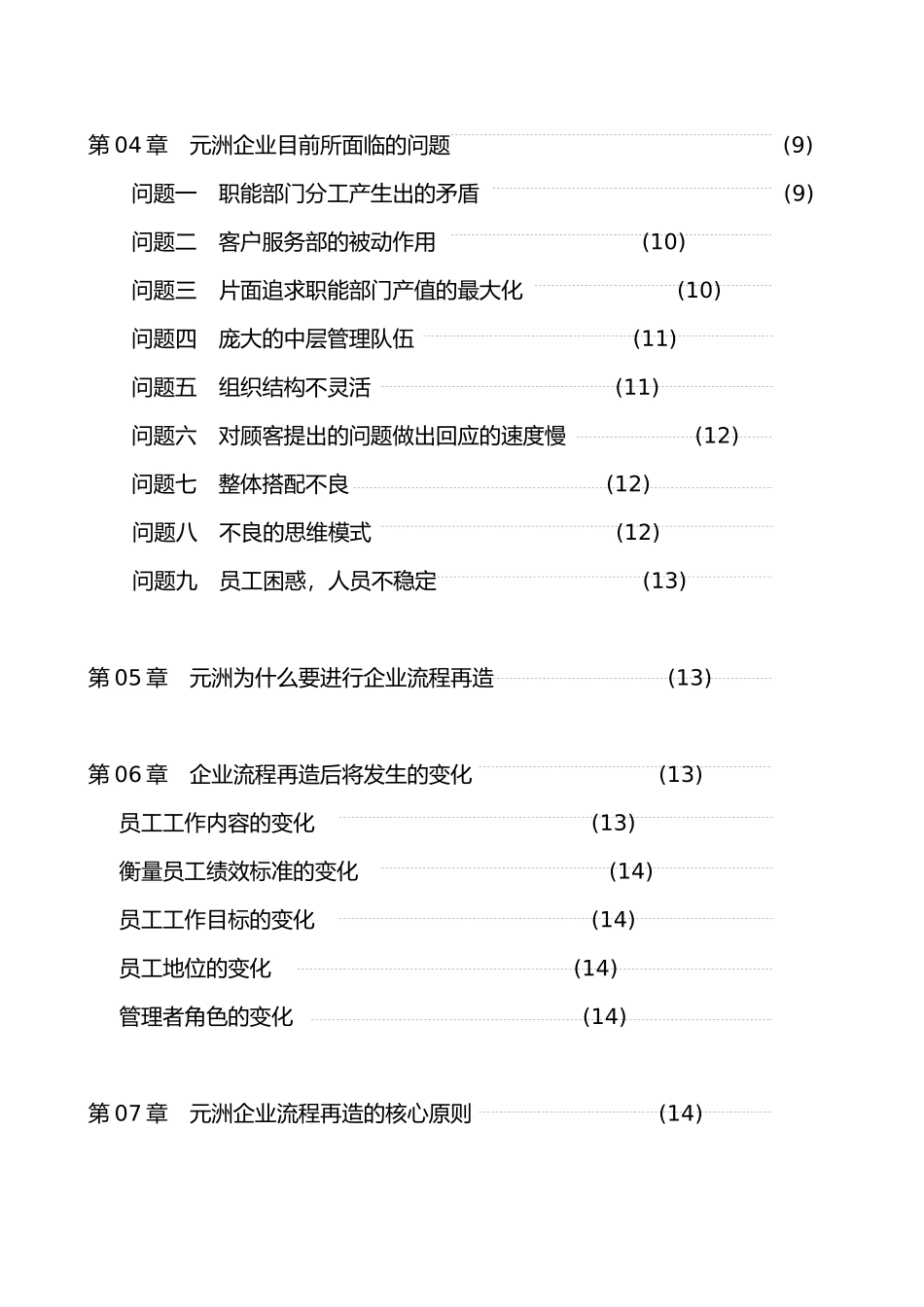 第 04 章　元洲企业目前所面临的问题 (9)

问题一　职能部门分工产生出的矛盾 (9)

问题二　客户服务部的被动作用 (10)

问题三　片面追求职能部门产值的最大化 (10)

问题四　庞大的中层管理队伍 (11)

问题五　组织结构不灵活 (11)

问题六　对顾客提出的问题做出回应的速度慢 (12)

问题七　整体搭配不良 (12)

问题八　不良的思维模式 (12)

问题九　员工困惑，人员不稳定 (13)

第 05 章　元洲为什么要进行企业流程再造 (13)

第 06 章　企业流程再造后将发生的变化 (13)

员工工作内容的变化 (13)

衡量员工绩效标准的变化 (14)

员工工作目标的变化 (14)

员工地位的变化 (14)

管理者角色的变化 (14)

第 07 章　元洲企业流程再造的核心原则 (14)